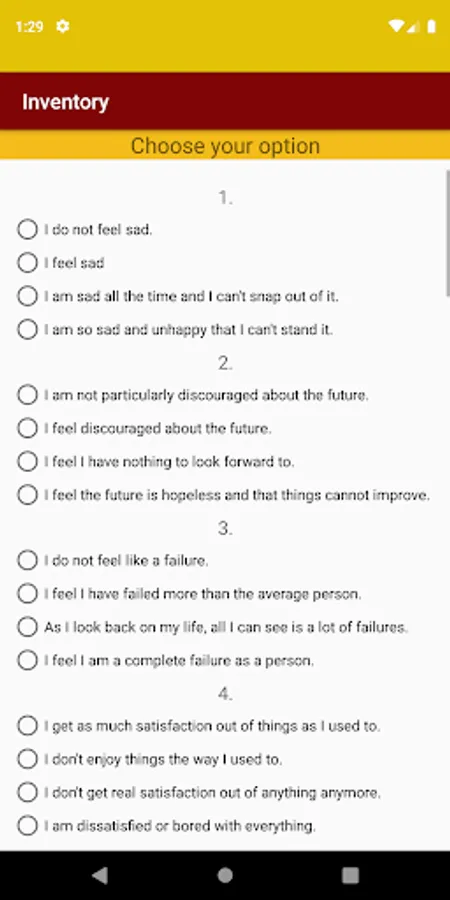 1:29

Inventory

Choose your option

1.

I do not feel sad.

I feel sad

I am sad all the time and I can't snap out of it.

I am so sad and unhappy that I can't stand it.

2.

I am not particularly discouraged about the future.

I feel discouraged about the future.

I feel I have nothing to look forward to.

I feel the future is hopeless and that things cannot improve.

3.

I do not feel like a failure.

I feel I have failed more than the average person.

As I look back on my life, all I can see is a lot of failures.

I feel I am a complete failure as a person.

4.

I get as much satisfaction out of things as I used to.

I don't enjoy things the way I used to.

I don't get real satisfaction out of anything anymore.

I am dissatisfied or bored with everything.